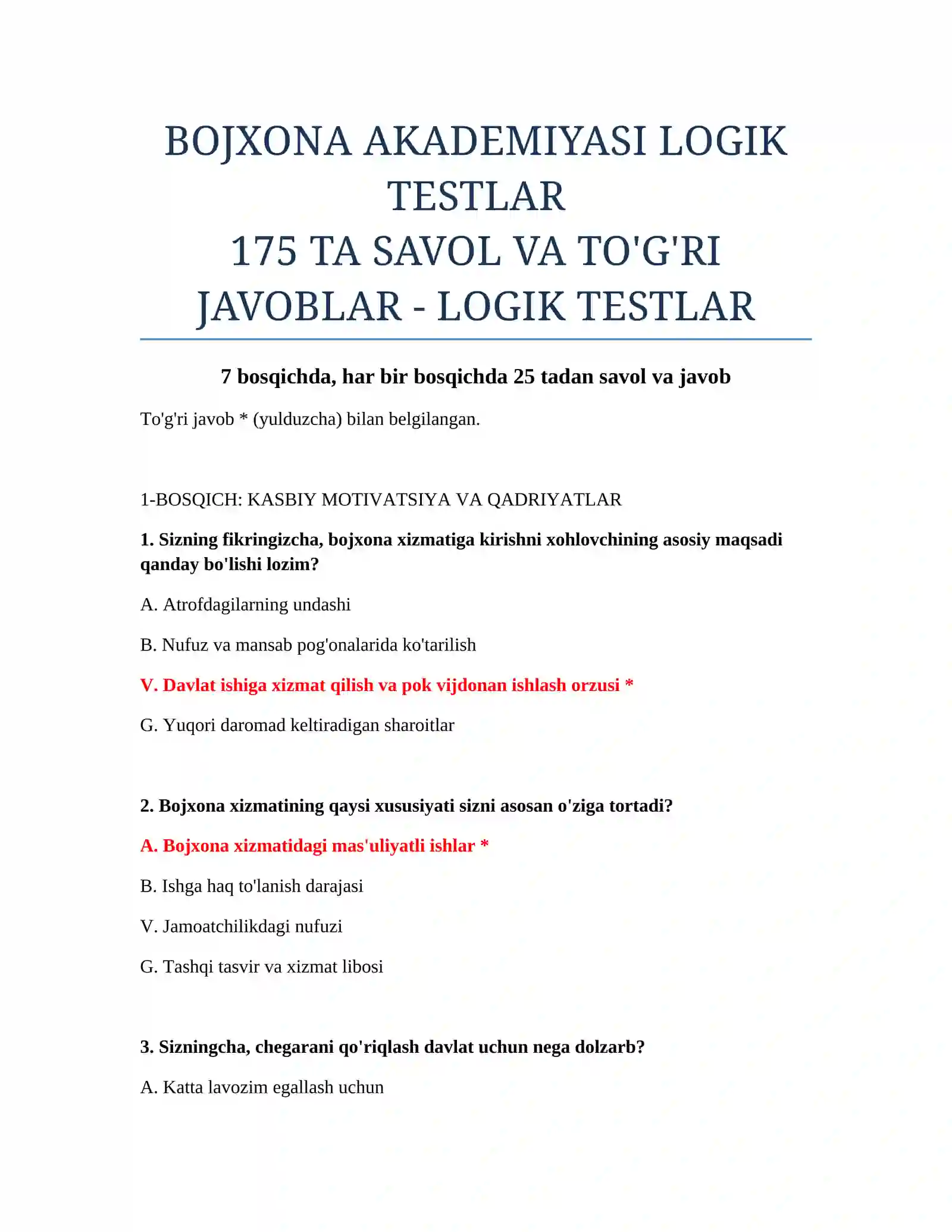 BOJXONA AKADEMIYASI LOGIK TESTLAR
175 TA SAVOL VA TO'G'RI JAVOBLAR - LOGIK TESTLAR

7 bosqichda, har bir bosqichda 25 tadan savol va javob

To'g'ri javob * (yulduzcha) bilan belgilangan.

1-BOSQICH: KASBIY MOTIVATSIYA VA QADRIYATLAR

1. Sizning fikringizcha, bojxona xizmatiga kirishni xohlovchining asosiy maqsadi qanday bo'lishi lozim?

A. Atrofdagilarning undashi

B. Nufuz va mansab pog'onalarida ko'tarilish

V. Davlat ishiga xizmat qilish va pok vijdonan ishlash orzusi *

G. Yuqori daromad keltiradigan sharoitlar

2. Bojxona xizmatining qaysi xususiyati sizni asosan o'ziga tortadi?

A. Bojxona xizmatidagi mas'uliyatli ishlar *

B. Ishga haq to'lanish darajasi

V. Jamoatchilikdagi nufuzi

G. Tashqi tasvir va xizmat libosi

3. Sizningcha, chegarani qo'riqlash davlat uchun nega dolzarb?

A. Katta lavozim egallash uchun